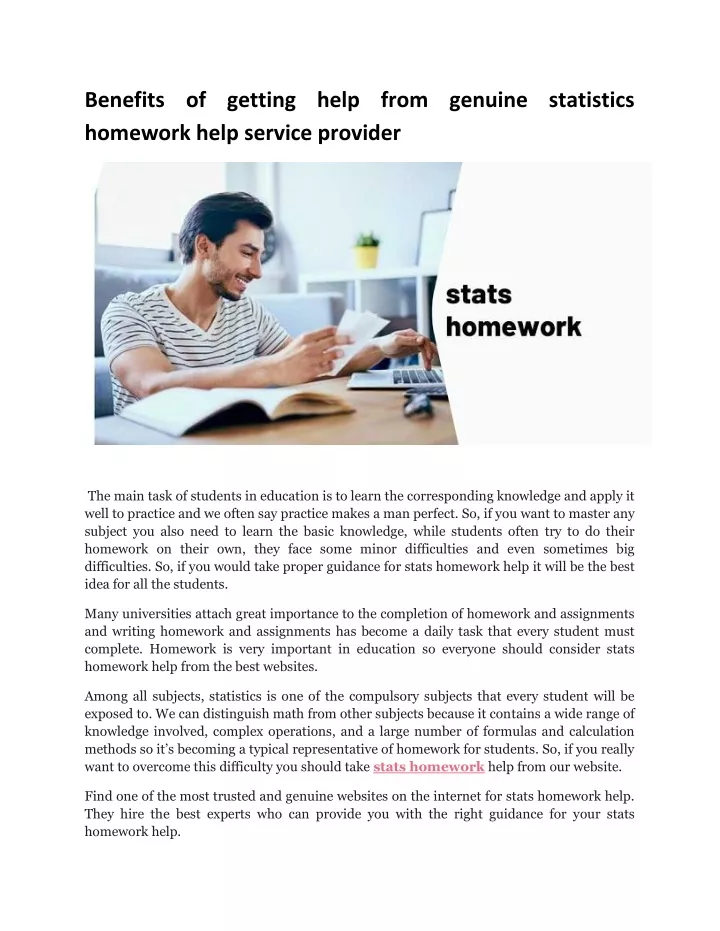 Benefits of getting help from genuine statistics homework help service provider

stats homework

The main task of students in education is to learn the corresponding knowledge and apply it well to practice and we often say practice makes a man perfect. So, if you want to master any subject you also need to learn the basic knowledge, while students often try to do their homework on their own, they face some minor difficulties and even sometimes big difficulties. So, if you would take proper guidance for stats homework help it will be the best idea for all the students.

Many universities attach great importance to the completion of homework and assignments and writing homework and assignments has become a daily task that every student must complete. Homework is very important in education so everyone should consider stats homework help from the best websites.

Among all subjects, statistics is one of the compulsory subjects that every student will be exposed to. We can distinguish math from other subjects because it contains a wide range of knowledge involved, complex operations, and a large number of formulas and calculation methods so it's becoming a typical representative of homework for students. So, if you really want to overcome this difficulty you should take stats homework help from our website.

Find one of the most trusted and genuine websites on the internet for stats homework help. They hire the best experts who can provide you with the right guidance for your stats homework help.